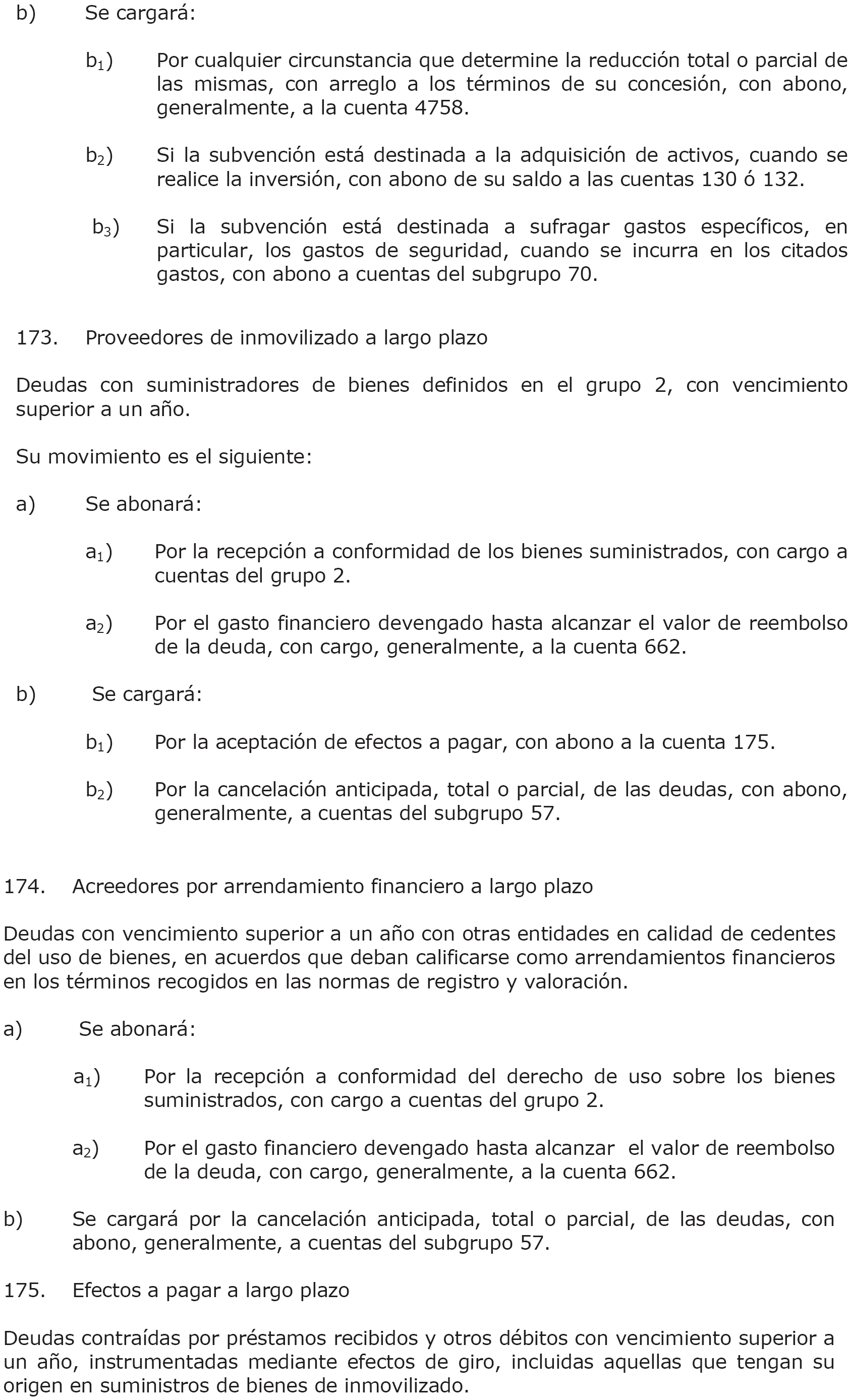 b) Se cargará:

$b_1$) Por cualquier circunstancia que determine la reducción total o parcial de las mismas, con arreglo a los términos de su concesión, con abono, generalmente, a la cuenta 4758.

$b_2$) Si la subvención está destinada a la adquisición de activos, cuando se realice la inversión, con abono de su saldo a las cuentas 130 ó 132.

$b_3$) Si la subvención está destinada a sufragar gastos específicos, en particular, los gastos de seguridad, cuando se incurra en los citados gastos, con abono a cuentas del subgrupo 70.

173. Proveedores de inmovilizado a largo plazo

Deudas con suministradores de bienes definidos en el grupo 2, con vencimiento superior a un año.

Su movimiento es el siguiente:

a) Se abonará:

$a_1$) Por la recepción a conformidad de los bienes suministrados, con cargo a cuentas del grupo 2.

$a_2$) Por el gasto financiero devengado hasta alcanzar el valor de reembolso de la deuda, con cargo, generalmente, a la cuenta 662.

b) Se cargará:

$b_1$) Por la aceptación de efectos a pagar, con abono a la cuenta 175.

$b_2$) Por la cancelación anticipada, total o parcial, de las deudas, con abono, generalmente, a cuentas del subgrupo 57.

174. Acreedores por arrendamiento financiero a largo plazo

Deudas con vencimiento superior a un año con otras entidades en calidad de cedentes del uso de bienes, en acuerdos que deban calificarse como arrendamientos financieros en los términos recogidos en las normas de registro y valoración.

a) Se abonará:

$a_1$) Por la recepción a conformidad del derecho de uso sobre los bienes suministrados, con cargo a cuentas del grupo 2.

$a_2$) Por el gasto financiero devengado hasta alcanzar el valor de reembolso de la deuda, con cargo, generalmente, a la cuenta 662.

b) Se cargará por la cancelación anticipada, total o parcial, de las deudas, con abono, generalmente, a cuentas del subgrupo 57.

175. Efectos a pagar a largo plazo

Deudas contraídas por préstamos recibidos y otros débitos con vencimiento superior a un año, instrumentadas mediante efectos de giro, incluidas aquellas que tengan su origen en suministros de bienes de inmovilizado.